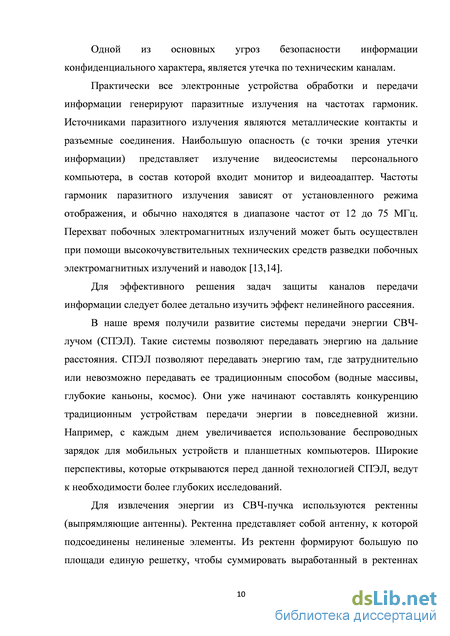 Одной из основных угроз безопасности информации конфиденциального характера, является утечка по техническим каналам.

Практически все электронные устройства обработки и передачи информации генерируют паразитные излучения на частотах гармоник. Источниками паразитного излучения являются металлические контакты и разъемные соединения. Наибольшую опасность (с точки зрения утечки информации) представляет излучение видеосистемы персонального компьютера, в состав которой входит монитор и видеоадаптер. Частоты гармоник паразитного излучения зависят от установленного режима отображения, и обычно находятся в диапазоне частот от 12 до 75 МГц. Перехват побочных электромагнитных излучений может быть осуществлен при помощи высокочувствительных технических средств разведки побочных электромагнитных излучений и наводок [13,14].

Для эффективного решения задач защиты каналов передачи информации следует более детально изучить эффект нелинейного рассеяния.

В наше время получили развитие системы передачи энергии СВЧ-лучом (СПЭЛ). Такие системы позволяют передавать энергию на дальние расстояния. СПЭЛ позволяют передавать энергию там, где затруднительно или невозможно передавать ее традиционным способом (водные массивы, глубокие каньоны, космос). Они уже начинают составлять конкуренцию традиционным устройствам передачи энергии в повседневной жизни. Например, с каждым днем увеличивается использование беспроводных зарядок для мобильных устройств и планшетных компьютеров. Широкие перспективы, которые открываются перед данной технологией СПЭЛ, ведут к необходимости более глубоких исследований.

Для извлечения энергии из СВЧ-пучка используются ректенны (выпрямляющие антенны). Ректенна представляет собой антенну, к которой подсоединены нелиненые элементы. Из ректенн формируют большую по площади единую решетку, чтобы суммировать выработанный в ректеннах

10

dsLib.net
библиотека диссертаций